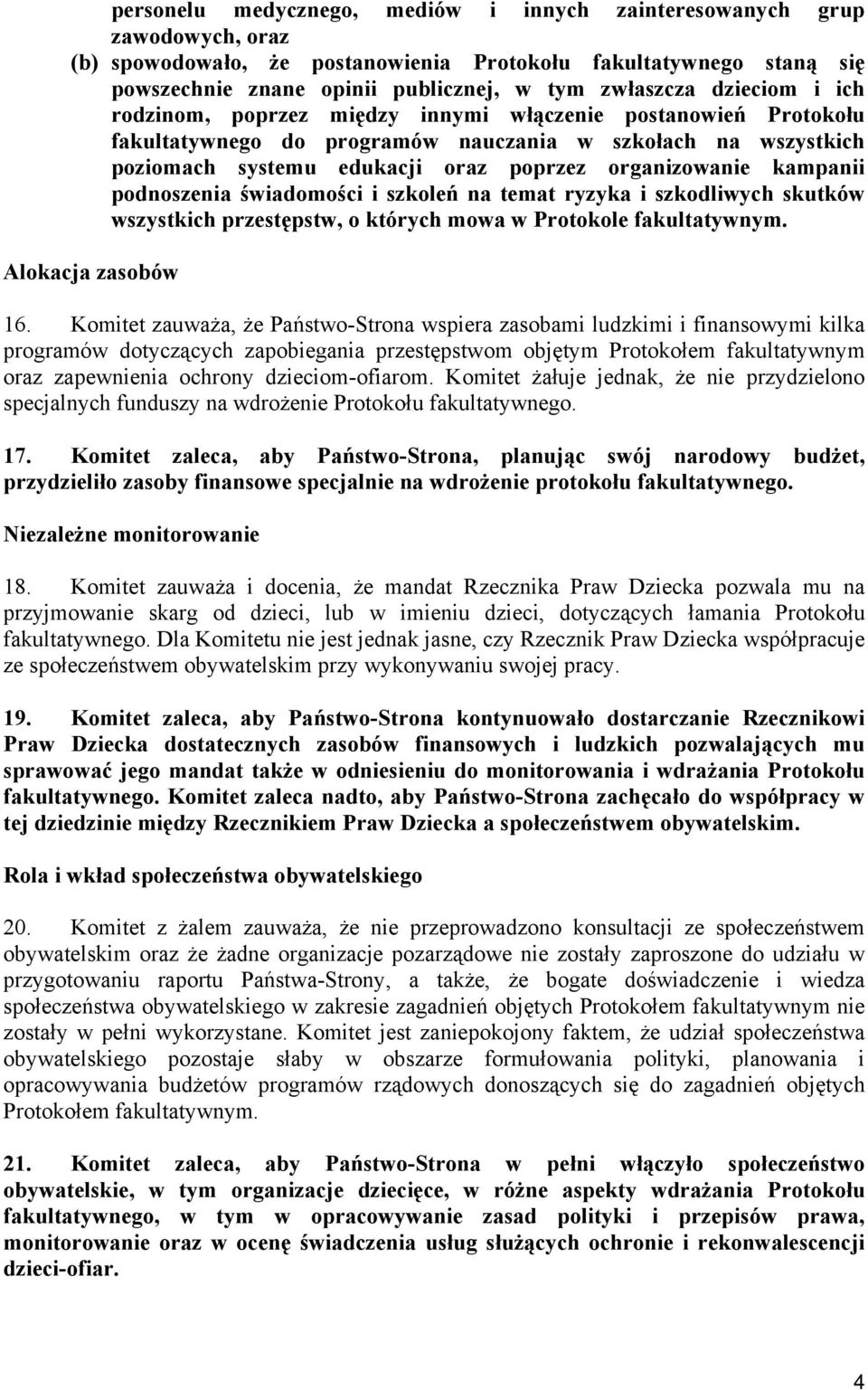 personelu medycznego, mediów i innych zainteresowanych grup zawodowych, oraz
(b) spowodowało, że postanowienia Protokołu fakultatywnego staną się powszechnie znane opinii publicznej, w tym zwłaszcza dzieciom i ich rodzinom, poprzez między innymi włączenie postanowień Protokołu fakultatywnego do programów nauczania w szkołach na wszystkich poziomach systemu edukacji oraz poprzez organizowanie kampanii podnoszenia świadomości i szkoleń na temat ryzyka i szkodliwych skutków wszystkich przestępstw, o których mowa w Protokole fakultatywnym.

Alokacja zasobów

16. Komitet zauważa, że Państwo-Strona wspiera zasobami ludzkimi i finansowymi kilka programów dotyczących zapobiegania przestępstwom objętym Protokołem fakultatywnym oraz zapewnienia ochrony dzieciom-ofiarom. Komitet żałuje jednak, że nie przydzielono specjalnych funduszy na wdrożenie Protokołu fakultatywnego.

17. Komitet zaleca, aby Państwo-Strona, planując swój narodowy budżet, przydzieliło zasoby finansowe specjalnie na wdrożenie protokołu fakultatywnego.

Niezależne monitorowanie

18. Komitet zauważa i docenia, że mandat Rzecznika Praw Dziecka pozwala mu na przyjmowanie skarg od dzieci, lub w imieniu dzieci, dotyczących łamania Protokołu fakultatywnego. Dla Komitetu nie jest jednak jasne, czy Rzecznik Praw Dziecka współpracuje ze społeczeństwem obywatelskim przy wykonywaniu swojej pracy.

19. Komitet zaleca, aby Państwo-Strona kontynuowało dostarczanie Rzecznikowi Praw Dziecka dostatecznych zasobów finansowych i ludzkich pozwalających mu sprawować jego mandat także w odniesieniu do monitorowania i wdrażania Protokołu fakultatywnego. Komitet zaleca nadto, aby Państwo-Strona zachęcało do współpracy w tej dziedzinie między Rzecznikiem Praw Dziecka a społeczeństwem obywatelskim.

Rola i wkład społeczeństwa obywatelskiego

20. Komitet z żalem zauważa, że nie przeprowadzono konsultacji ze społeczeństwem obywatelskim oraz że żadne organizacje pozarządowe nie zostały zaproszone do udziału w przygotowaniu raportu Państwa-Strony, a także, że bogate doświadczenie i wiedza społeczeństwa obywatelskiego w zakresie zagadnień objętych Protokołem fakultatywnym nie zostały w pełni wykorzystane. Komitet jest zaniepokojony faktem, że udział społeczeństwa obywatelskiego pozostaje słaby w obszarze formułowania polityki, planowania i opracowywania budżetów programów rządowych donoszących się do zagadnień objętych Protokołem fakultatywnym.

21. Komitet zaleca, aby Państwo-Strona w pełni włączyło społeczeństwo obywatelskie, w tym organizacje dziecięce, w różne aspekty wdrażania Protokołu fakultatywnego, w tym w opracowywanie zasad polityki i przepisów prawa, monitorowanie oraz w ocenę świadczenia usług służących ochronie i rekonwalescencji dzieci-ofiar.

4